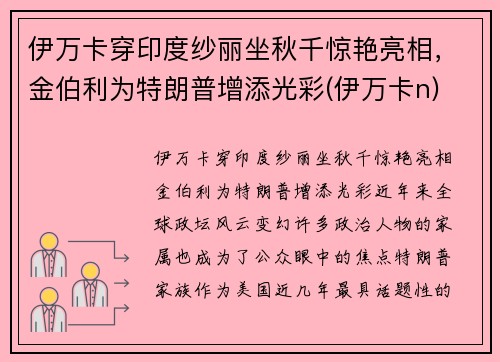 伊万卡穿印度纱丽坐秋千惊艳亮相，金伯利为特朗普增添光彩(伊万卡n)

伊万卡穿印度纱丽坐秋千惊艳亮相金伯利为特朗普增添光彩近年来全球政坛风云变幻许多政治人物的家属也成为了公众眼中的焦点特朗普家族作为美国近几年最具话题性的